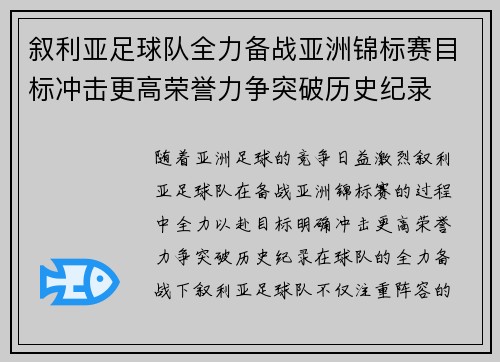 叙利亚足球队全力备战亚洲锦标赛目标冲击更高荣誉力争突破历史纪录

随着亚洲足球的竞争日益激烈叙利亚足球队在备战亚洲锦标赛的过程中全力以赴目标明确冲击更高荣誉力争突破历史纪录在球队的全力备战下叙利亚足球队不仅注重阵容的